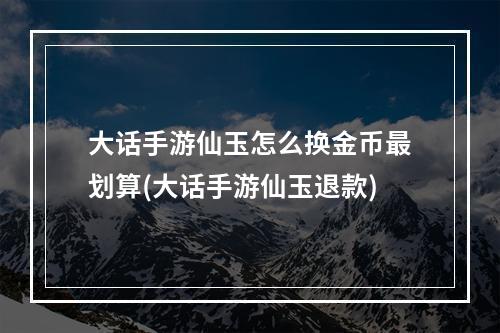 大话手游仙玉怎么换金币最划算(大话手游仙玉退款)